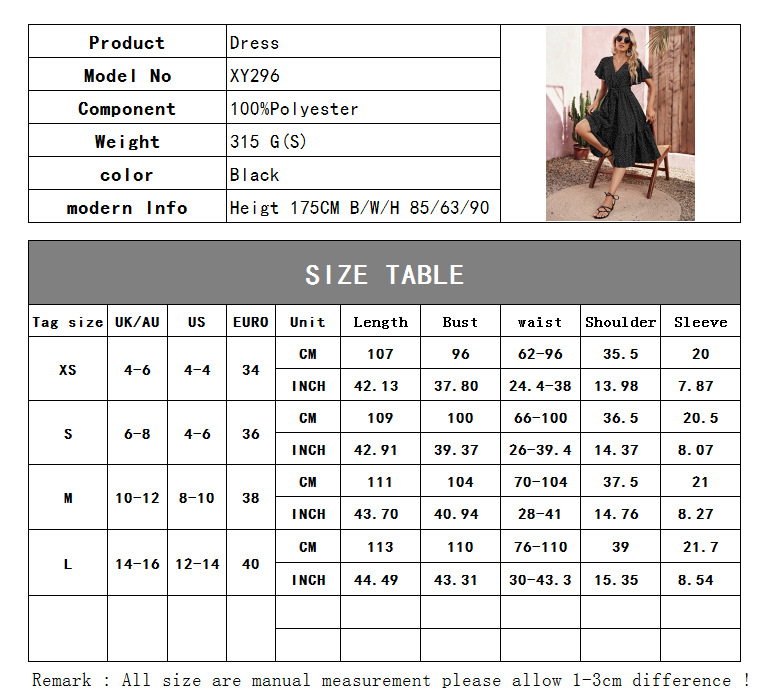 Product Dress
Model No XY296
Component 100%Polyester
Weight 315 G(S)
color Black
modern Info Heigt 175CM B/W/H 85/63/90

SIZE TABLE

| Tag size | UK/AU | US | EURO | Unit | Length | Bust | waist | Shoulder | Sleeve |
|---|---|---|---|---|---|---|---|---|---|
| XS | 4-6 | 4-4 | 34 | CM | 107 | 96 | 62-96 | 35.5 | 20 |
| | | | | INCH | 42.13 | 37.80 | 24.4-38 | 13.98 | 7.87 |
| S | 6-8 | 4-6 | 36 | CM | 109 | 100 | 66-100 | 36.5 | 20.5 |
| | | | | INCH | 42.91 | 39.37 | 26-39.4 | 14.37 | 8.07 |
| M | 10-12 | 8-10 | 38 | CM | 111 | 104 | 70-104 | 37.5 | 21 |
| | | | | INCH | 43.70 | 40.94 | 28-41 | 14.76 | 8.27 |
| L | 14-16 | 12-14 | 40 | CM | 113 | 110 | 76-110 | 39 | 21.7 |
| | | | | INCH | 44.49 | 43.31 | 30-43.3 | 15.35 | 8.54 |
| | | | | | | | | | |
| | | | | | | | | | |

Remark : All size are manual measurement please allow 1-3cm difference !